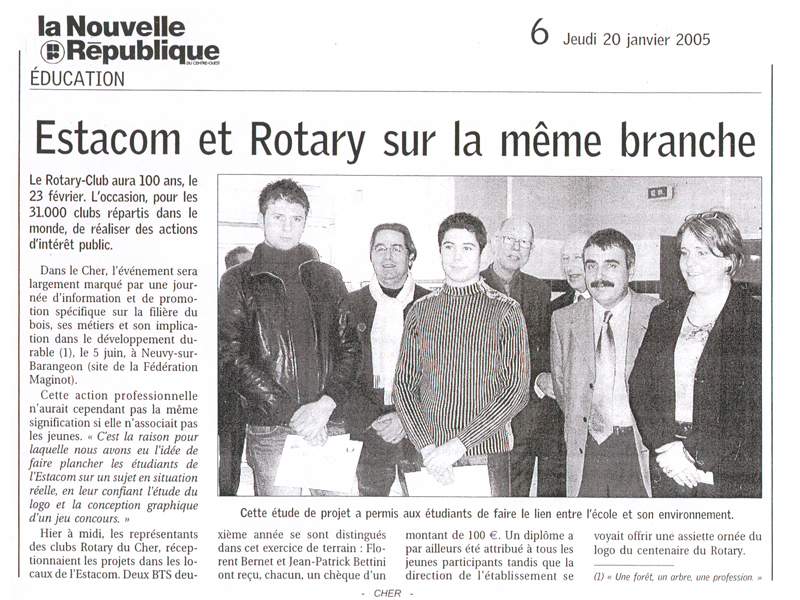 la Nouvelle République
DU CENTRE-OUEST

6 Jeudi 20 janvier 2005

ÉDUCATION

Estacom et Rotary sur la même branche

Le Rotary-Club aura 100 ans, le 23 février. L'occasion, pour les 31.000 clubs répartis dans le monde, de réaliser des actions d'intérêt public.

Dans le Cher, l'événement sera largement marqué par une journée d'information et de promotion spécifique sur la filière du bois, ses métiers et son implication dans le développement durable (1), le 5 juin, à Neuvy-sur-Barangeon (site de la Fédération Maginot).

Cette action professionnelle n'aurait cependant pas la même signification si elle n'associait pas les jeunes. « C'est la raison pour laquelle nous avons eu l'idée de faire plancher les étudiants de l'Estacom sur un sujet en situation réelle, en leur confiant l'étude du logo et la conception graphique d'un jeu concours. »

Hier à midi, les représentants des clubs Rotary du Cher, réceptionnaient les projets dans les locaux de l'Estacom. Deux BTS deuxième année se sont distingués dans cet exercice de terrain : Florent Bernet et Jean-Patrick Bettini ont reçu, chacun, un chèque d'un montant de 100 €. Un diplôme a par ailleurs été attribué à tous les jeunes participants tandis que la direction de l'établissement se voyait offrir une assiette ornée du logo du centenaire du Rotary.

(1) « Une forêt, un arbre, une profession. »

Cette étude de projet a permis aux étudiants de faire le lien entre l'école et son environnement.

- CHER -